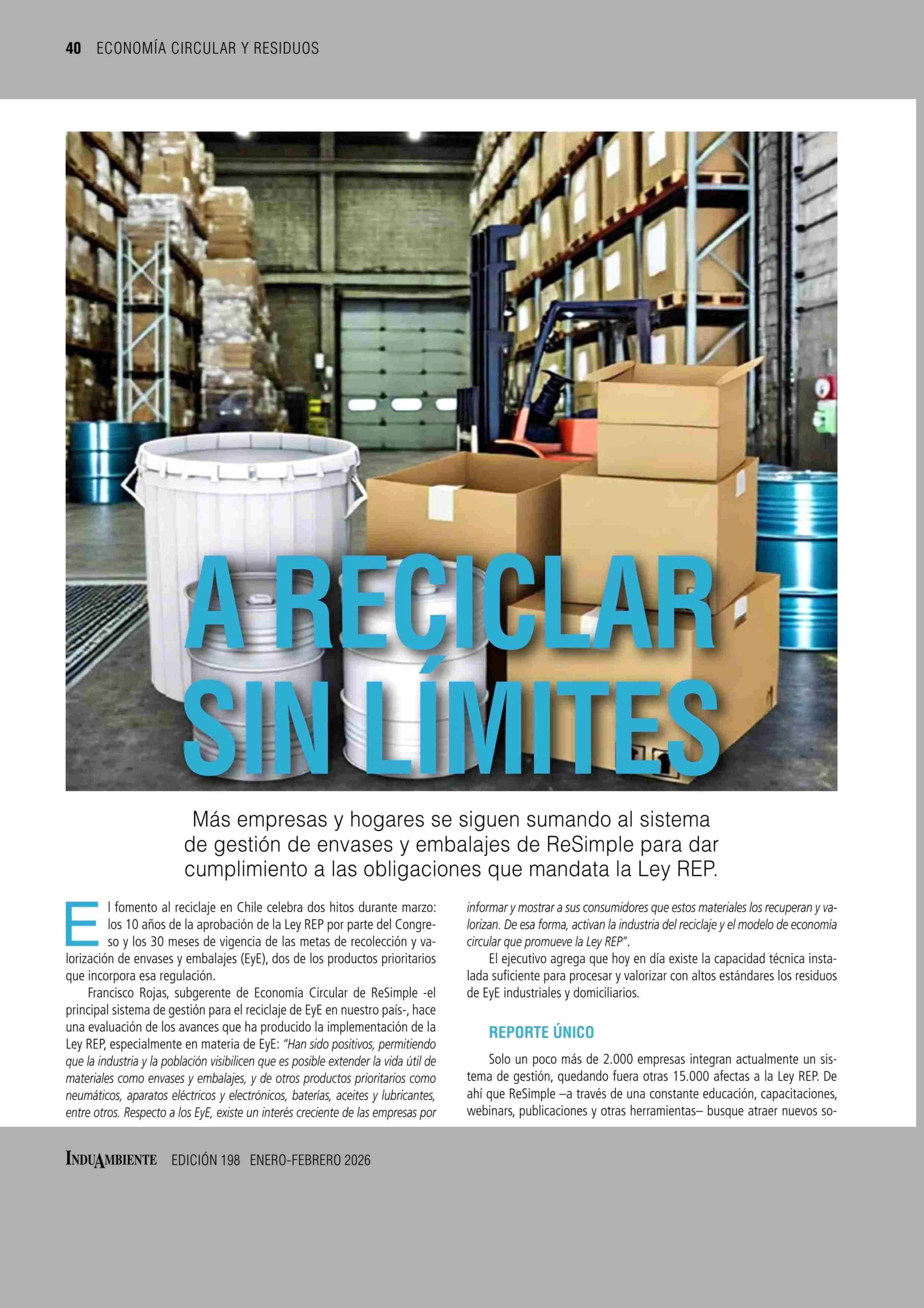 40 ECONOMÍA CIRCULAR Y RESIDUOS

A RECICLAR SIN LÍMITES

Más empresas y hogares se siguen sumando al sistema de gestión de envases y embalajes de ReSimple para dar cumplimiento a las obligaciones que mandata la Ley REP.

El fomento al reciclaje en Chile celebra dos hitos durante marzo: los 10 años de la aprobación de la Ley REP por parte del Congreso y los 30 meses de vigencia de las metas de recolección y valorización de envases y embalajes (EyE), dos de los productos prioritarios que incorpora esa regulación.

Francisco Rojas, subgerente de Economía Circular de ReSimple -el principal sistema de gestión para el reciclaje de EyE en nuestro país-, hace una evaluación de los avances que ha producido la implementación de la Ley REP, especialmente en materia de EyE: "Han sido positivos, permitiendo que la industria y la población visibilicen que es posible extender la vida útil de materiales como envases y embalajes, y de otros productos prioritarios como neumáticos, aparatos eléctricos y electrónicos, baterías, aceites y lubricantes, entre otros. Respecto a los EyE, existe un interés creciente de las empresas por informar y mostrar a sus consumidores que estos materiales los recuperan y valorizan. De esa forma, activan la industria del reciclaje y el modelo de economía circular que promueve la Ley REP".

El ejecutivo agrega que hoy en día existe la capacidad técnica instalada suficiente para procesar y valorizar con altos estándares los residuos de EyE industriales y domiciliarios.

REPORTE ÚNICO

Solo un poco más de 2.000 empresas integran actualmente un sistema de gestión, quedando fuera otras 15.000 afectas a la Ley REP. De ahí que ReSimple –a través de una constante educación, capacitaciones, webinars, publicaciones y otras herramientas– busque atraer nuevos so-

INDUAMBIENTE EDICIÓN 198 ENERO-FEBRERO 2026